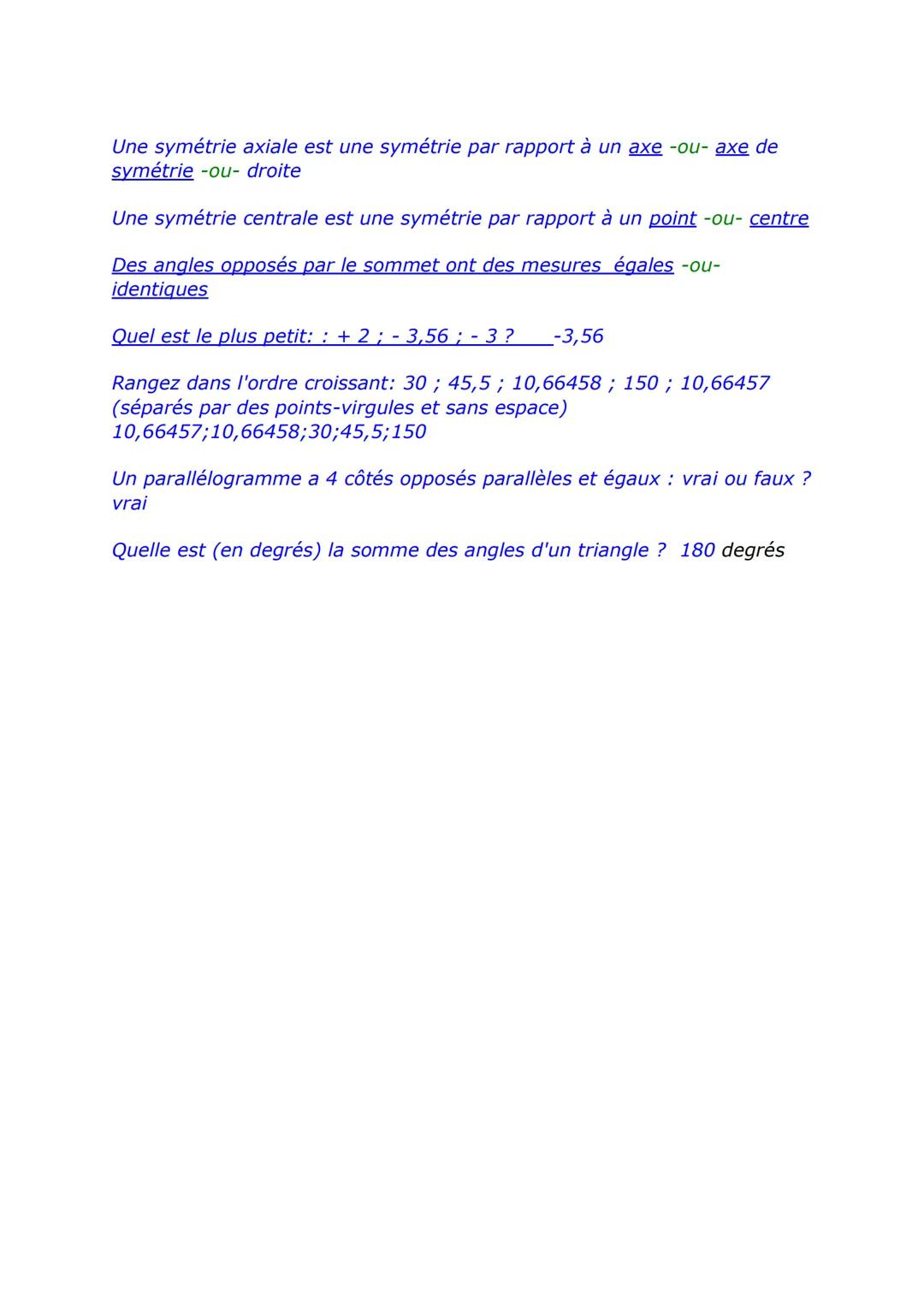 Une symétrie axiale est une symétrie par rapport à un axe -ou- axe de symétrie -ou- droite

Une symétrie centrale est une symétrie par rapport à un point -ou- centre

Des angles opposés par le sommet ont des mesures égales -ou- identiques

Quel est le plus petit: : + 2 ; - 3,56 ; - 3 ? -3,56

Rangez dans l'ordre croissant: 30 ; 45,5 ; 10,66458 ; 150 ; 10,66457 (séparés par des points-virgules et sans espace)
10,66457;10,66458;30;45,5;150

Un parallélogramme a 4 côtés opposés parallèles et égaux : vrai ou faux ?
vrai

Quelle est (en degrés) la somme des angles d'un triangle ? 180 degrés